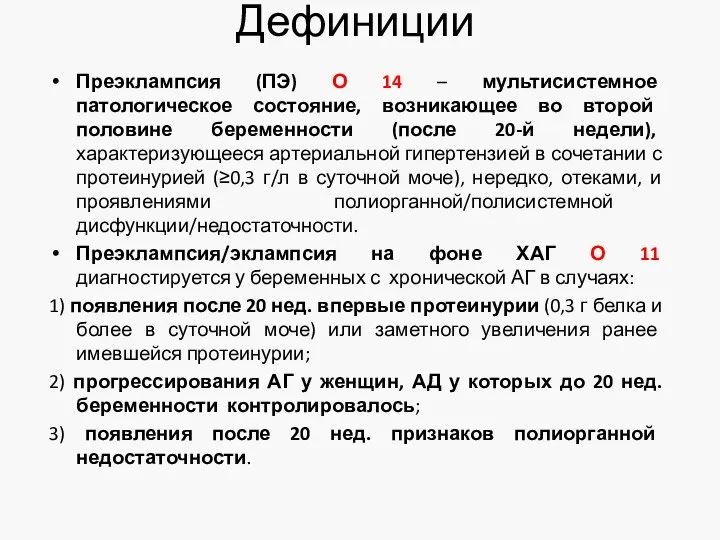 Дефиниции

• Преэклампсия (ПЭ) О 14 – мультисистемное патологическое состояние, возникающее во второй половине беременности (после 20-й недели), характеризующееся артериальной гипертензией в сочетании с протеинурией (≥0,3 г/л в суточной моче), нередко, отеками, и проявлениями полиорганной/полисистемной дисфункции/недостаточности.

• Преэклампсия/эклампсия на фоне ХАГ О 11 диагностируется у беременных с хронической АГ в случаях:

1) появления после 20 нед. впервые протеинурии (0,3 г белка и более в суточной моче) или заметного увеличения ранее имевшейся протеинурии;

2) прогрессирования АГ у женщин, АД у которых до 20 нед. беременности контролировалось;

3) появления после 20 нед. признаков полиорганной недостаточности.